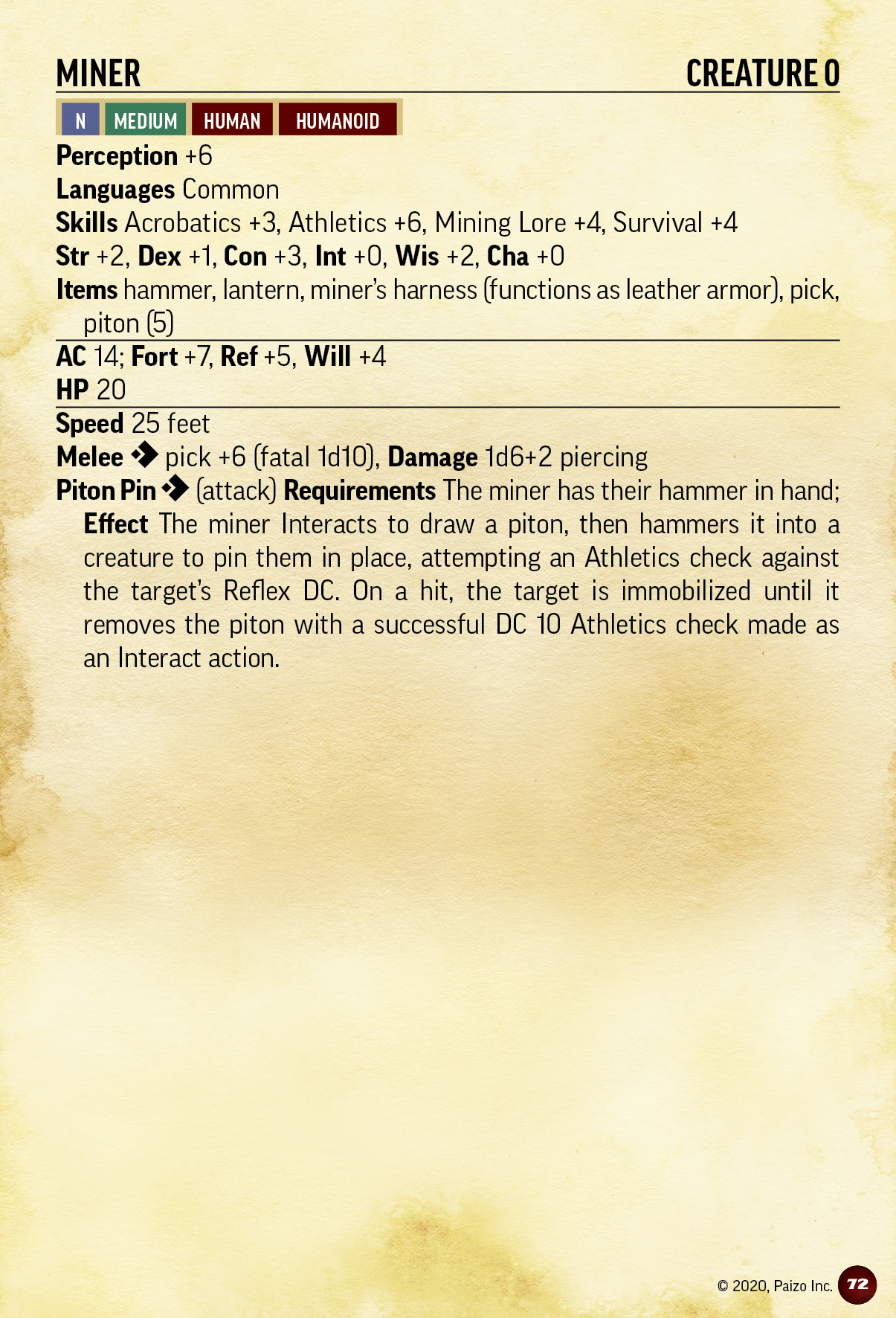 MINER CREATURE 0

N MEDIUM HUMAN HUMANOID

Perception +6
Languages Common
Skills Acrobatics +3, Athletics +6, Mining Lore +4, Survival +4
Str +2, Dex +1, Con +3, Int +0, Wis +2, Cha +0
Items hammer, lantern, miner's harness (functions as leather armor), pick, piton (5)

AC 14; Fort +7, Ref +5, Will +4
HP 20

Speed 25 feet
Melee pick +6 (fatal 1d10), Damage 1d6+2 piercing
Piton Pin (attack) Requirements The miner has their hammer in hand; Effect The miner Interacts to draw a piton, then hammers it into a creature to pin them in place, attempting an Athletics check against the target's Reflex DC. On a hit, the target is immobilized until it removes the piton with a successful DC 10 Athletics check made as an Interact action.

© 2020, Paizo Inc. 72